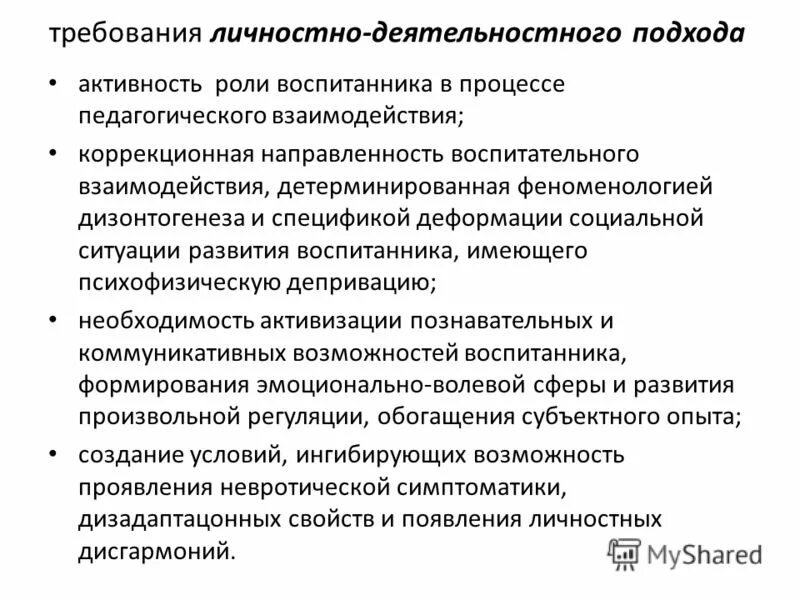 требования личностно-деятельностного подхода

• активность роли воспитанника в процессе педагогического взаимодействия;

• коррекционная направленность воспитательного взаимодействия, детерминированная феноменологией дизонтогенеза и спецификой деформации социальной ситуации развития воспитанника, имеющего психофизическую депривацию;

• необходимость активизации познавательных и коммуникативных возможностей воспитанника, формирования эмоционально-волевой сферы и развития произвольной регуляции, обогащения субъектного опыта;

• создание условий, ингибирующих возможность проявления невротической симптоматики, дизадаптацонных свойств и появления личностных дисгармоний.

MyShared